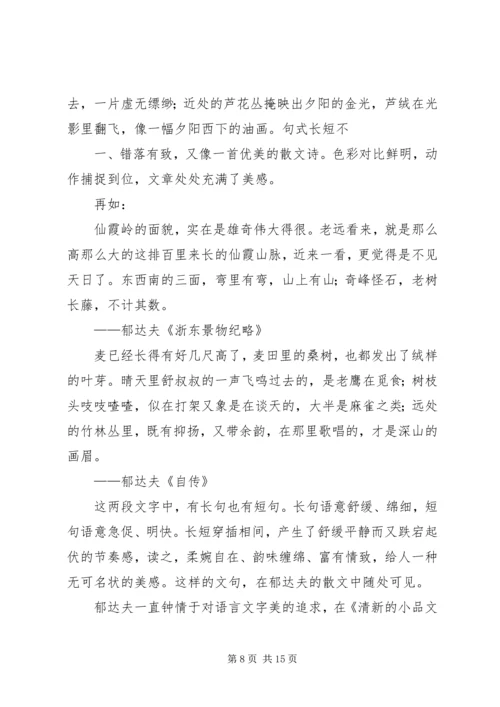 去，一片虚无缥缈；近处的芦花丛掩映出夕阳的金光，芦绒在光影里翻飞，像一幅夕阳西下的油画。句式长短不

一、错落有致，又像一首优美的散文诗。色彩对比鲜明，动作捕捉到位，文章处处充满了美感。

再如：

仙霞岭的面貌，实在是雄奇伟大得很。老远看来，就是那么高那么大的这排百里来长的仙霞山脉，近来一看，更觉得是不见天日了。东西南的三面，弯里有弯，山上有山；奇峰怪石，老树长藤，不计其数。

——郁达夫《浙东景物纪略》

麦已经长得有好几尺高了，麦田里的桑树，也都发出了绒样的叶芽。晴天里舒叔叔的一声飞鸣过去的，是老鹰在觅食；树枝头吱吱喳喳，似在打架又象是在谈天的，大半是麻雀之类；远处的竹林丛里，既有抑扬，又带余韵，在那里歌唱的，才是深山的画眉。

——郁达夫《自传》

这两段文字中，有长句也有短句。长句语意舒缓、绵细，短句语意急促、明快。长短穿插相间，产生了舒缓平静而又跌宕起伏的节奏感，读之，柔婉自在、韵味缠绵、富有情致，给人一种无可名状的美感。这样的文句，在郁达夫的散文中随处可见。

郁达夫一直钟情于对语言文字美的追求，在《清新的小品文

第 8 页 共 15 页